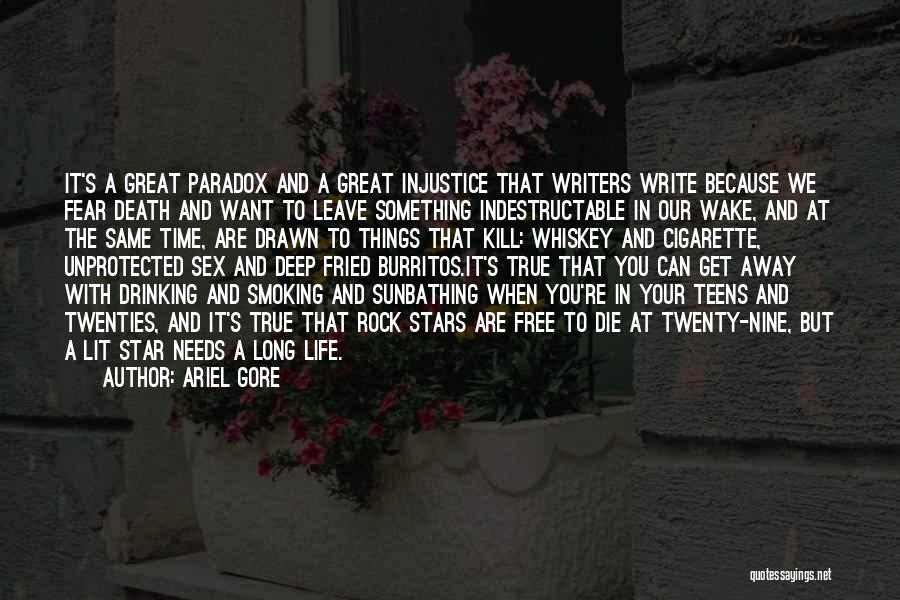 IT'S A GREAT PARADOX AND A GREAT INJUSTICE THAT WRITERS WRITE BECAUSE WE FEAR DEATH AND WANT TO LEAVE SOMETHING INDESTRUCTABLE IN OUR WAKE, AND AT THE SAME TIME, ARE DRAWN TO THINGS THAT KILL: WHISKEY AND CIGARETTE, UNPROTECTED SEX AND DEEP FRIED BURRITOS.IT'S TRUE THAT YOU CAN GET AWAY WITH DRINKING AND SMOKING AND SUNBATHING WHEN YOU'RE IN YOUR TEENS AND TWENTIES, AND IT'S TRUE THAT ROCK STARS ARE FREE TO DIE AT TWENTY-NINE, BUT A LIT STAR NEEDS A LONG LIFE.

AUTHOR: ARIEL GORE

quotessayings.net